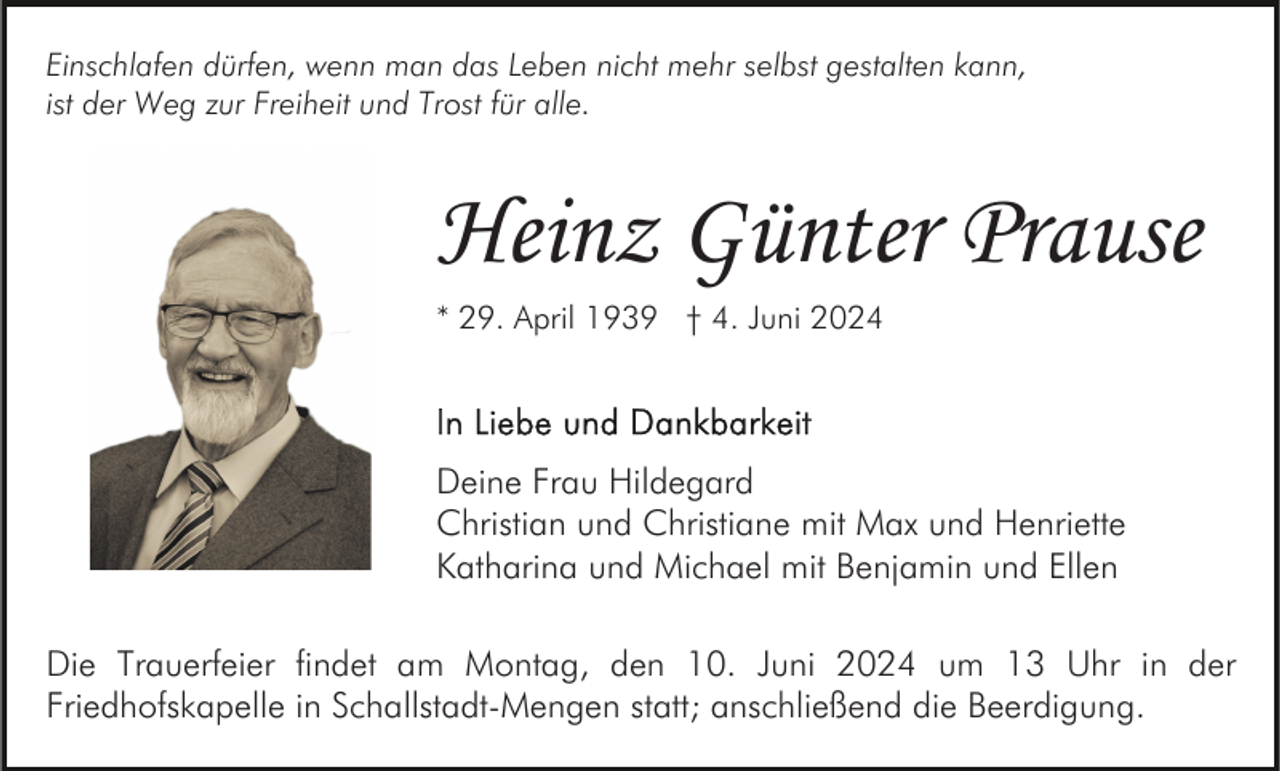 Einschlafen dürfen, wenn man das Leben nicht mehr selbst gestalten kann, ist der Weg zur Freiheit und Trost für alle.

Heinz Günter Prause

* 29. April 1939 † 4. Juni 2024

In Liebe und Dankbarkeit

Deine Frau Hildegard
Christian und Christiane mit Max und Henriette
Katharina und Michael mit Benjamin und Ellen

Die Trauerfeier findet am Montag, den 10. Juni 2024 um 13 Uhr in der Friedhofskapelle in Schallstadt-Mengen statt; anschließend die Beerdigung.